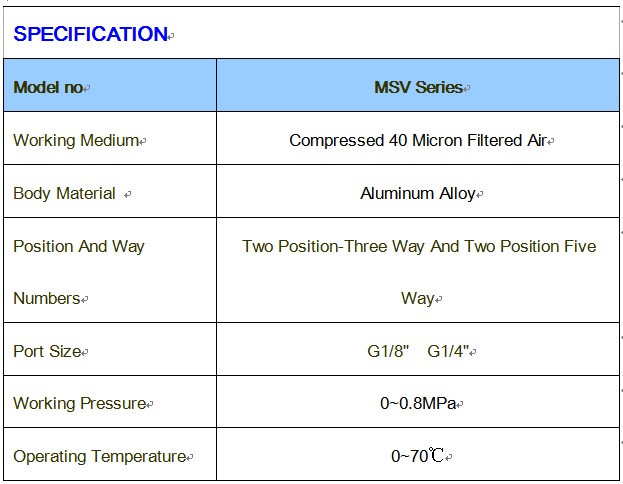 SPECIFICATION

| Model no | MSV Series |
|---|---|
| Working Medium | Compressed 40 Micron Filtered Air |
| Body Material | Aluminum Alloy |
| Position And Way Numbers | Two Position-Three Way And Two Position Five Way |
| Port Size | G1/8" G1/4" |
| Working Pressure | 0~0.8MPa |
| Operating Temperature | 0~70℃ |